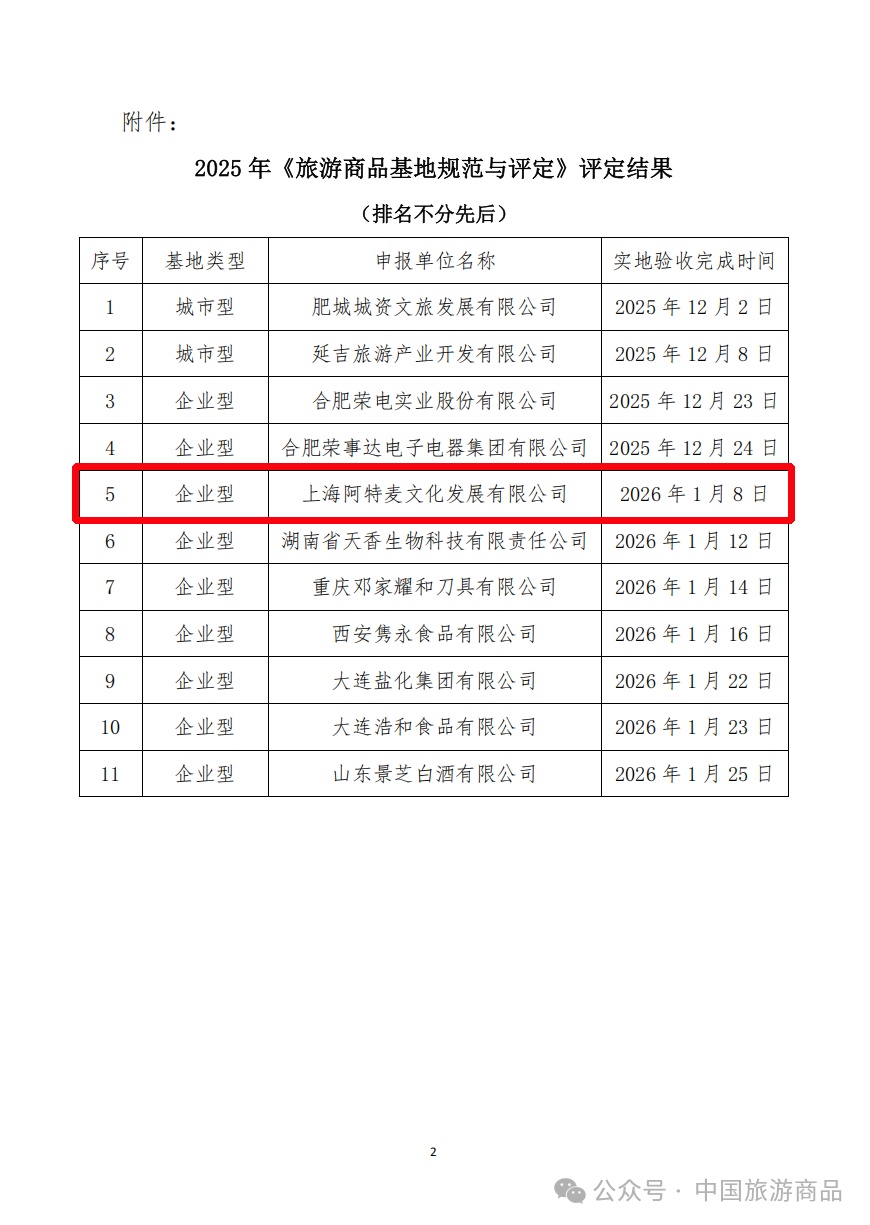 附件：

2025年《旅游商品基地规范与评定》评定结果

（排名不分先后）

| 序号 | 基地类型 | 申报单位名称 | 实地验收完成时间 |
|---|---|---|---|
| 1 | 城市型 | 肥城城资文旅发展有限公司 | 2025年12月2日 |
| 2 | 城市型 | 延吉旅游产业开发有限公司 | 2025年12月8日 |
| 3 | 企业型 | 合肥荣电实业股份有限公司 | 2025年12月23日 |
| 4 | 企业型 | 合肥荣事达电子电器集团有限公司 | 2025年12月24日 |
| 5 | 企业型 | 上海阿特麦文化发展有限公司 | 2026年1月8日 |
| 6 | 企业型 | 湖南省天香生物科技有限责任公司 | 2026年1月12日 |
| 7 | 企业型 | 重庆邓家耀和刀具有限公司 | 2026年1月14日 |
| 8 | 企业型 | 西安隽永食品有限公司 | 2026年1月16日 |
| 9 | 企业型 | 大连盐化集团有限公司 | 2026年1月22日 |
| 10 | 企业型 | 大连浩和食品有限公司 | 2026年1月23日 |
| 11 | 企业型 | 山东景芝白酒有限公司 | 2026年1月25日 |

2

公众号 · 中国旅游商品